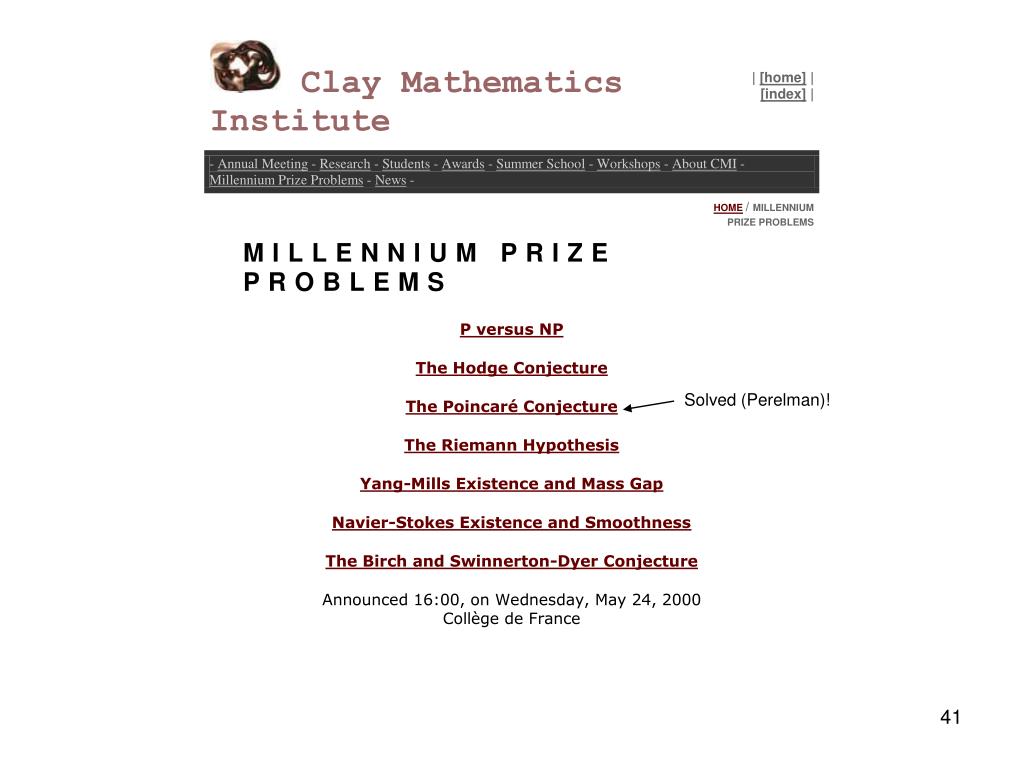 Clay Mathematics Institute

| [home] |
[index] |

- Annual Meeting - Research - Students - Awards - Summer School - Workshops - About CMI - Millennium Prize Problems - News -

HOME / MILLENNIUM PRIZE PROBLEMS

MILLENNIUM PRIZE PROBLEMS

P versus NP

The Hodge Conjecture

The Poincaré Conjecture

Solved (Perelman)!

The Riemann Hypothesis

Yang-Mills Existence and Mass Gap

Navier-Stokes Existence and Smoothness

The Birch and Swinnerton-Dyer Conjecture

Announced 16:00, on Wednesday, May 24, 2000
Collège de France

41